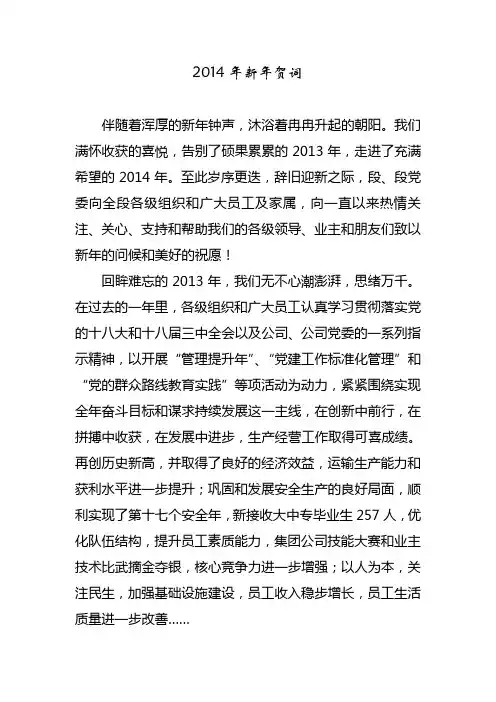 2014 年新年贺词

伴随着浑厚的新年钟声，沐浴着冉冉升起的朝阳。我们满怀收获的喜悦，告别了硕果累累的 2013 年，走进了充满希望的 2014 年。至此岁序更迭，辞旧迎新之际，段、段党委向全段各级组织和广大员工及家属，向一直以来热情关注、关心、支持和帮助我们的各级领导、业主和朋友们致以新年的问候和美好的祝愿！

回眸难忘的 2013 年，我们无不心潮澎湃，思绪万千。在过去的一年里，各级组织和广大员工认真学习贯彻落实党的十八大和十八届三中全会以及公司、公司党委的一系列指示精神，以开展“管理提升年”、“党建工作标准化管理”和“党的群众路线教育实践”等项活动为动力，紧紧围绕实现全年奋斗目标和谋求持续发展这一主线，在创新中前行，在拼搏中收获，在发展中进步，生产经营工作取得可喜成绩。再创历史新高，并取得了良好的经济效益，运输生产能力和获利水平进一步提升；巩固和发展安全生产的良好局面，顺利实现了第十七个安全年，新接收大中专毕业生 257 人，优化队伍结构，提升员工素质能力，集团公司技能大赛和业主技术比武摘金夺银，核心竞争力进一步增强；以人为本，关注民生，加强基础设施建设，员工收入稳步增长，员工生活质量进一步改善……